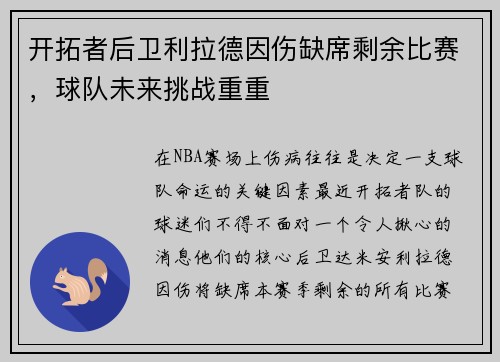 开拓者后卫利拉德因伤缺席剩余比赛，球队未来挑战重重

在NBA赛场上伤病往往是决定一支球队命运的关键因素最近开拓者队的球迷们不得不面对一个令人揪心的消息他们的核心后卫达米安利拉德因伤将缺席本赛季剩余的所有比赛